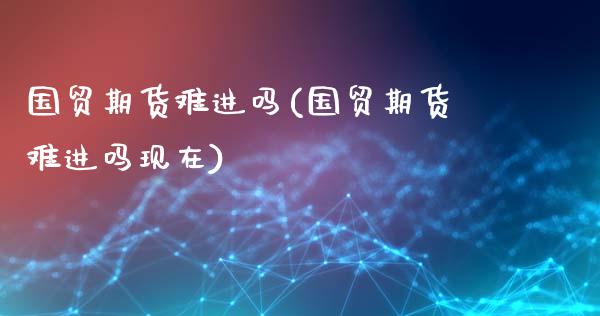 国贸期货难进吗(国贸期货难进吗现在)